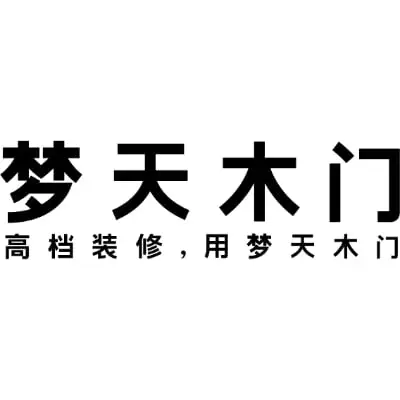 梦天木门
高档装修，用梦天木门